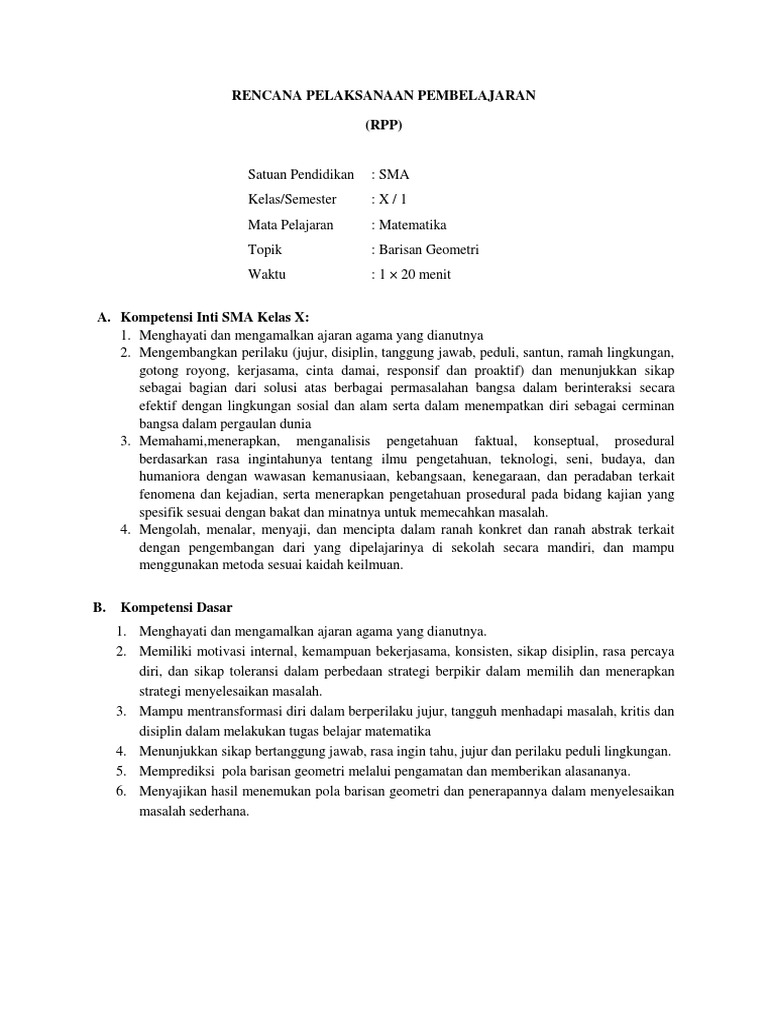 RENCANA PELAKSANAAN PEMBELAJARAN

(RPP)

Satuan Pendidikan : SMA
Kelas/Semester : X / 1
Mata Pelajaran : Matematika
Topik : Barisan Geometri
Waktu : $1 \times 20$ menit

A. Kompetensi Inti SMA Kelas X:
1. Menghayati dan mengamalkan ajaran agama yang dianutnya
2. Mengembangkan perilaku (jujur, disiplin, tanggung jawab, peduli, santun, ramah lingkungan, gotong royong, kerjasama, cinta damai, responsif dan proaktif) dan menunjukkan sikap sebagai bagian dari solusi atas berbagai permasalahan bangsa dalam berinteraksi secara efektif dengan lingkungan sosial dan alam serta dalam menempatkan diri sebagai cerminan bangsa dalam pergaulan dunia
3. Memahami,menerapkan, menganalisis pengetahuan faktual, konseptual, prosedural berdasarkan rasa ingintahunya tentang ilmu pengetahuan, teknologi, seni, budaya, dan humaniora dengan wawasan kemanusiaan, kebangsaan, kenegaraan, dan peradaban terkait fenomena dan kejadian, serta menerapkan pengetahuan prosedural pada bidang kajian yang spesifik sesuai dengan bakat dan minatnya untuk memecahkan masalah.
4. Mengolah, menalar, menyaji, dan mencipta dalam ranah konkret dan ranah abstrak terkait dengan pengembangan dari yang dipelajarinya di sekolah secara mandiri, dan mampu menggunakan metoda sesuai kaidah keilmuan.

B. Kompetensi Dasar
1. Menghayati dan mengamalkan ajaran agama yang dianutnya.
2. Memiliki motivasi internal, kemampuan bekerjasama, konsisten, sikap disiplin, rasa percaya diri, dan sikap toleransi dalam perbedaan strategi berpikir dalam memilih dan menerapkan strategi menyelesaikan masalah.
3. Mampu mentransformasi diri dalam berperilaku jujur, tangguh menhadapi masalah, kritis dan disiplin dalam melakukan tugas belajar matematika
4. Menunjukkan sikap bertanggung jawab, rasa ingin tahu, jujur dan perilaku peduli lingkungan.
5. Memprediksi pola barisan geometri melalui pengamatan dan memberikan alasananya.
6. Menyajikan hasil menemukan pola barisan geometri dan penerapannya dalam menyelesaikan masalah sederhana.